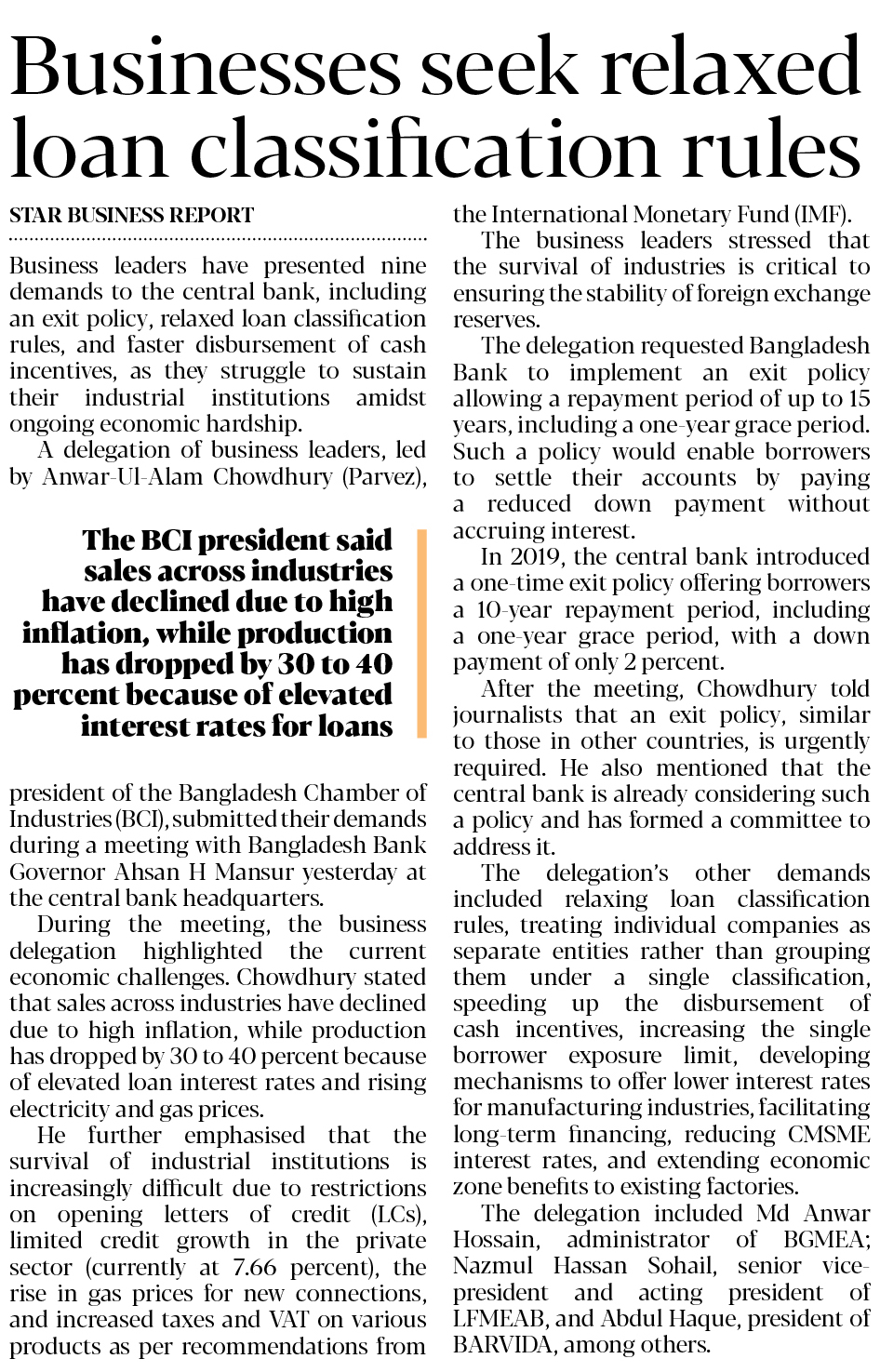 Businesses seek relaxed loan classification rules

STAR BUSINESS REPORT

Business leaders have presented nine demands to the central bank, including an exit policy, relaxed loan classification rules, and faster disbursement of cash incentives, as they struggle to sustain their industrial institutions amidst ongoing economic hardship.

A delegation of business leaders, led by Anwar-Ul-Alam Chowdhury (Parvez),

The BCI president said sales across industries have declined due to high inflation, while production has dropped by 30 to 40 percent because of elevated interest rates for loans

president of the Bangladesh Chamber of Industries (BCI), submitted their demands during a meeting with Bangladesh Bank Governor Ahsan H Mansur yesterday at the central bank headquarters.

During the meeting, the business delegation highlighted the current economic challenges. Chowdhury stated that sales across industries have declined due to high inflation, while production has dropped by 30 to 40 percent because of elevated loan interest rates and rising electricity and gas prices.

He further emphasised that the survival of industrial institutions is increasingly difficult due to restrictions on opening letters of credit (LCs), limited credit growth in the private sector (currently at 7.66 percent), the rise in gas prices for new connections, and increased taxes and VAT on various products as per recommendations from the International Monetary Fund (IMF).

The business leaders stressed that the survival of industries is critical to ensuring the stability of foreign exchange reserves.

The delegation requested Bangladesh Bank to implement an exit policy allowing a repayment period of up to 15 years, including a one-year grace period. Such a policy would enable borrowers to settle their accounts by paying a reduced down payment without accruing interest.

In 2019, the central bank introduced a one-time exit policy offering borrowers a 10-year repayment period, including a one-year grace period, with a down payment of only 2 percent.

After the meeting, Chowdhury told journalists that an exit policy, similar to those in other countries, is urgently required. He also mentioned that the central bank is already considering such a policy and has formed a committee to address it.

The delegation's other demands included relaxing loan classification rules, treating individual companies as separate entities rather than grouping them under a single classification, speeding up the disbursement of cash incentives, increasing the single borrower exposure limit, developing mechanisms to offer lower interest rates for manufacturing industries, facilitating long-term financing, reducing CMSME interest rates, and extending economic zone benefits to existing factories.

The delegation included Md Anwar Hossain, administrator of BGMEA; Nazmul Hassan Sohail, senior vice-president and acting president of LFMEAB, and Abdul Haque, president of BARVIDA, among others.